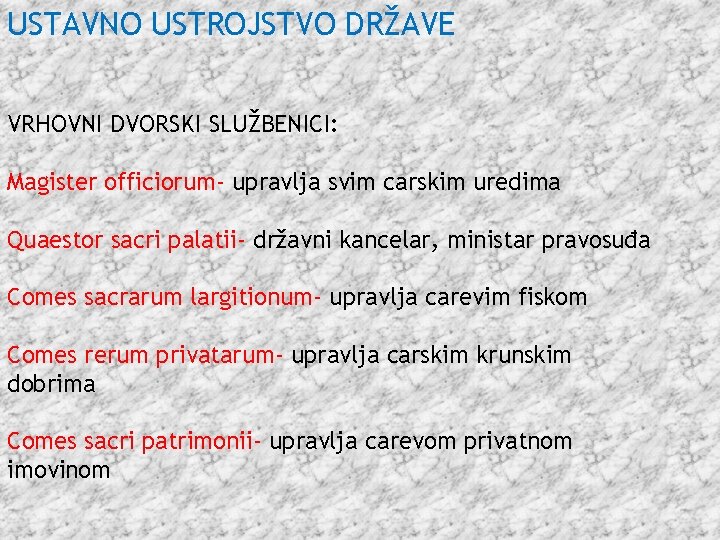 USTAVNO USTROJSTVO DRŽAVE

VRHOVNI DVORSKI SLUŽBENICI:

Magister officiorum- upravlja svim carskim uredima

Quaestor sacri palatii- državni kancelar, ministar pravosuđa

Comes sacrarum largitionum- upravlja carevim fiskom

Comes rerum privatarum- upravlja carskim krunskim dobrima

Comes sacri patrimonii- upravlja carevom privatnom imovinom